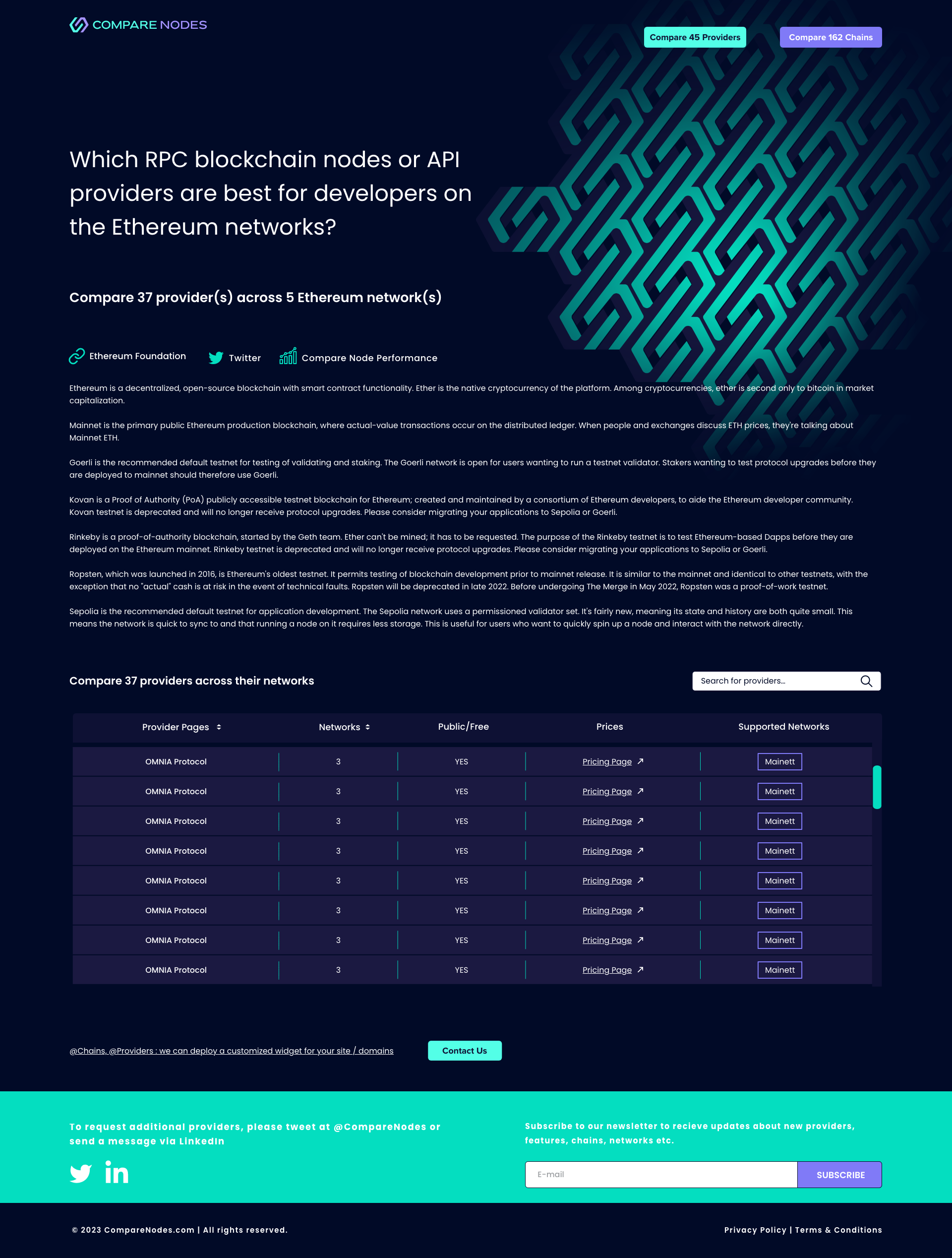 COMPARE NODES

Compare 45 Providers

Compare 162 Chains

Which RPC blockchain nodes or API providers are best for developers on the Ethereum networks?

Compare 37 provider(s) across 5 Ethereum network(s)

Ethereum Foundation Twitter Compare Node Performance

Ethereum is a decentralized, open-source blockchain with smart contract functionality. Ether is the native cryptocurrency of the platform. Among cryptocurrencies, ether is second only to bitcoin in market capitalization.

Mainnet is the primary public Ethereum production blockchain, where actual-value transactions occur on the distributed ledger. When people and exchanges discuss ETH prices, they're talking about Mainnet ETH.

Goerli is the recommended default testnet for testing of validating and staking. The Goerli network is open for users wanting to run a testnet validator. Stakers wanting to test protocol upgrades before they are deployed to mainnet should therefore use Goerli.

Kovan is a Proof of Authority (PoA) publicly accessible testnet blockchain for Ethereum; created and maintained by a consortium of Ethereum developers, to aide the Ethereum developer community. Kovan testnet is deprecated and will no longer receive protocol upgrades. Please consider migrating your applications to Sepolia or Goerli.

Rinkeby is a proof-of-authority blockchain, started by the Geth team. Ether can't be mined; it has to be requested. The purpose of the Rinkeby testnet is to test Ethereum-based Dapps before they are deployed on the Ethereum mainnet. Rinkeby testnet is deprecated and will no longer receive protocol upgrades. Please consider migrating your applications to Sepolia or Goerli.

Ropsten, which was launched in 2016, is Ethereum's oldest testnet. It permits testing of blockchain development prior to mainnet release. It is similar to the mainnet and identical to other testnets, with the exception that no "actual" cash is at risk in the event of technical faults. Ropsten will be deprecated in late 2022. Before undergoing The Merge in May 2022, Ropsten was a proof-of-work testnet.

Sepolia is the recommended default testnet for application development. The Sepolia network uses a permissioned validator set. It's fairly new, meaning its state and history are both quite small. This means the network is quick to sync to and that running a node on it requires less storage. This is useful for users who want to quickly spin up a node and interact with the network directly.

Compare 37 providers across their networks

Search for providers...

| Provider Pages | Networks | Public/Free | Prices | Supported Networks |
|---|---|---|---|---|
| OMNIA Protocol | 3 | YES | Pricing Page | Mainett |
| OMNIA Protocol | 3 | YES | Pricing Page | Mainett |
| OMNIA Protocol | 3 | YES | Pricing Page | Mainett |
| OMNIA Protocol | 3 | YES | Pricing Page | Mainett |
| OMNIA Protocol | 3 | YES | Pricing Page | Mainett |
| OMNIA Protocol | 3 | YES | Pricing Page | Mainett |
| OMNIA Protocol | 3 | YES | Pricing Page | Mainett |
| OMNIA Protocol | 3 | YES | Pricing Page | Mainett |

@Chains, @Providers : we can deploy a customized widget for your site / domains

Contact Us

To request additional providers, please tweet at @CompareNodes or send a message via LinkedIn

Subscribe to our newsletter to recieve updates about new providers, features, chains, networks etc.

E-mail

SUBSCRIBE

© 2023 CompareNodes.com | All rights reserved.

Privacy Policy | Terms & Conditions